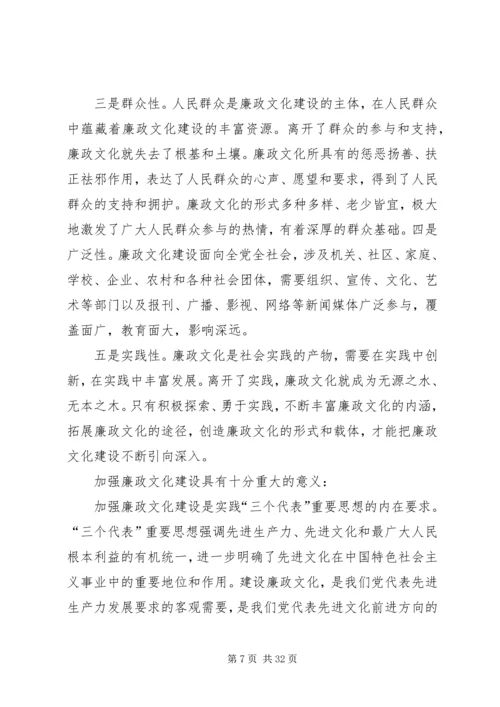 三是群众性。人民群众是廉政文化建设的主体，在人民群众中蕴藏着廉政文化建设的丰富资源。离开了群众的参与和支持，廉政文化就失去了根基和土壤。廉政文化所具有的惩恶扬善、扶正祛邪作用，表达了人民群众的心声、愿望和要求，得到了人民群众的支持和拥护。廉政文化的形式多种多样、老少皆宜，极大地激发了广大人民群众参与的热情，有着深厚的群众基础。四是广泛性。廉政文化建设面向全党全社会，涉及机关、社区、家庭、学校、企业、农村和各种社会团体，需要组织、宣传、文化、艺术等部门以及报刊、广播、影视、网络等新闻媒体广泛参与，覆盖面广，教育面大，影响深远。

五是实践性。廉政文化是社会实践的产物，需要在实践中创新，在实践中丰富发展。离开了实践，廉政文化就成为无源之水、无本之木。只有积极探索、勇于实践，不断丰富廉政文化的内涵，拓展廉政文化的途径，创造廉政文化的形式和载体，才能把廉政文化建设不断引向深入。

加强廉政文化建设具有十分重大的意义：

加强廉政文化建设是实践“三个代表”重要思想的内在要求。“三个代表”重要思想强调先进生产力、先进文化和最广大人民根本利益的有机统一，进一步明确了先进文化在中国特色社会主义事业中的重要地位和作用。建设廉政文化，是我们党代表先进生产力发展要求的客观需要，是我们党代表先进文化前进方向的

第 7 页 共 32 页